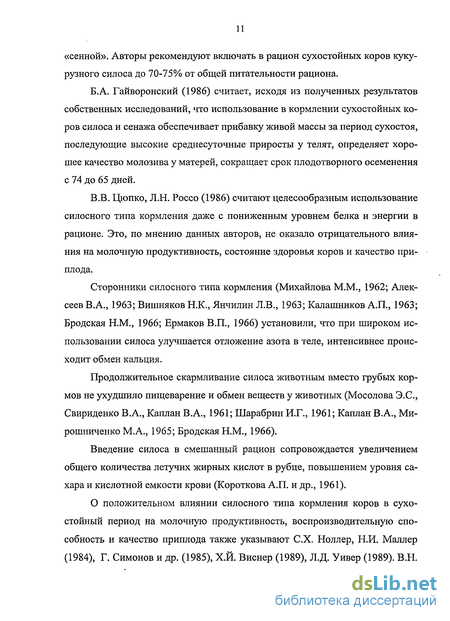 11

«сенной». Авторы рекомендуют включать в рацион сухостойных коров кукурузного силоса до 70-75% от общей питательности рациона.

Б.А. Гайворонский (1986) считает, исходя из полученных результатов собственных исследований, что использование в кормлении сухостойных коров силоса и сенажа обеспечивает прибавку живой массы за период сухостоя, последующие высокие среднесуточные приросты у телят, определяет хорошее качество молозива у матерей, сокращает срок плодотворного осеменения с 74 до 65 дней.

В.В. Цюпко, Л.Н. Россо (1986) считают целесообразным использование силосного типа кормления даже с пониженным уровнем белка и энергии в рационе. Это, по мнению данных авторов, не оказало отрицательного влияния на молочную продуктивность, состояние здоровья коров и качество приплода.

Сторонники силосного типа кормления (Михайлова М.М., 1962; Алексеев В.А., 1963; Вишняков Н.К., Янчилин Л.В., 1963; Калашников А.П., 1963; Бродская Н.М., 1966; Ермаков В.П., 1966) установили, что при широком использовании силоса улучшается отложение азота в теле, интенсивнее происходит обмен кальция.

Продолжительное скармливание силоса животным вместо грубых кормов не ухудшило пищеварение и обмен веществ у животных (Мосолова Э.С., Свириденко В.А., Каплан В.А., 1961; Шарабрин И.Г., 1961; Каплан В.А., Мирошниченко М.А., 1965; Бродская Н.М., 1966).

Введение силоса в смешанный рацион сопровождается увеличением общего количества летучих жирных кислот в рубце, повышением уровня сахара и кислотной емкости крови (Короткова А.П. и др., 1961).

О положительном влиянии силосного типа кормления коров в сухостойный период на молочную продуктивность, воспроизводительную способность и качество приплода также указывают С.Х. Ноллер, Н.И. Маллер (1984), Г. Симонов и др. (1985), Х.Й. Виснер (1989), Л.Д. Уивер (1989). В.Н.

dsLib.net
библиотека диссертаций